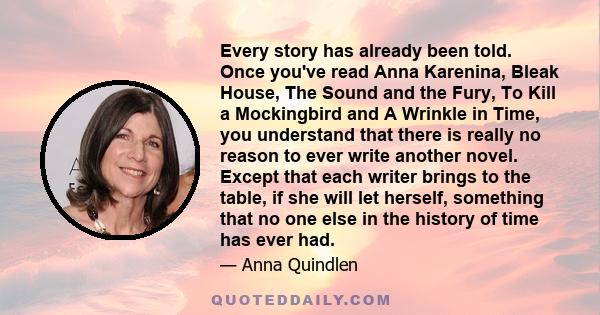 Every story has already been told. Once you've read Anna Karenina, Bleak House, The Sound and the Fury, To Kill a Mockingbird and A Wrinkle in Time, you understand that there is really no reason to ever write another novel. Except that each writer brings to the table, if she will let herself, something that no one else in the history of time has ever had.

— Anna Quindlen

QUOTEDDAILY.COM